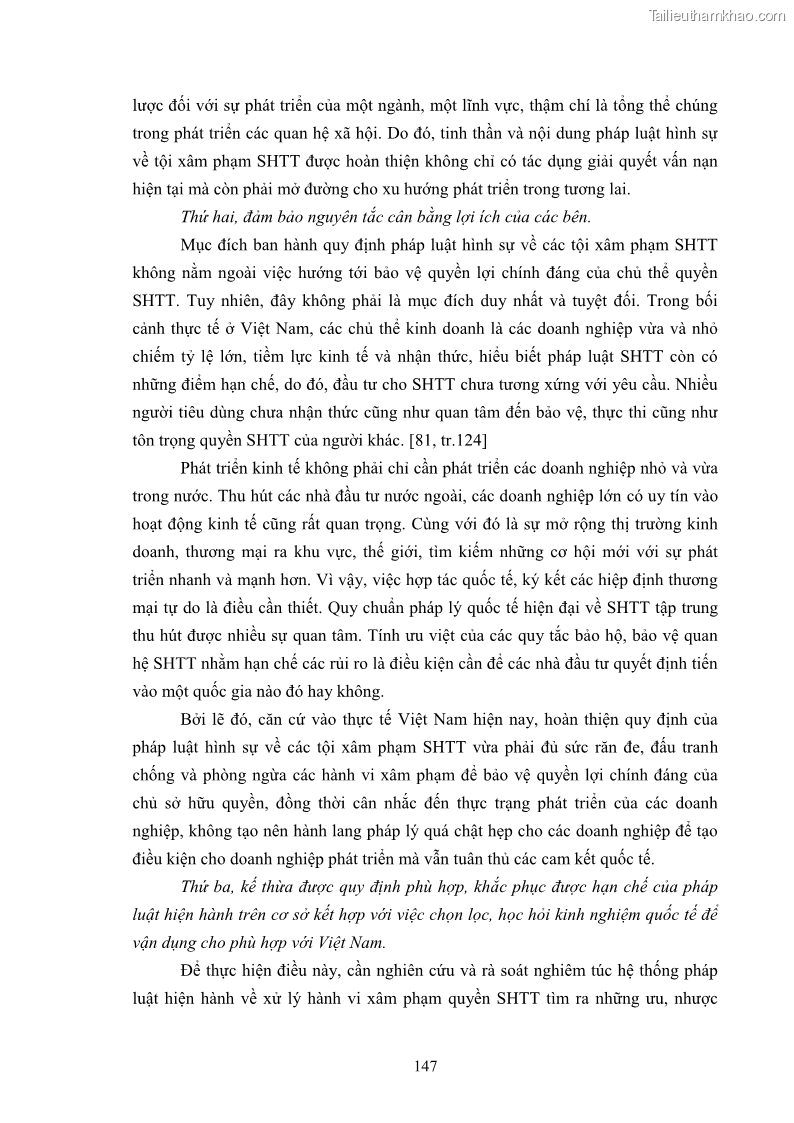 Tailieuthamkhao.com

lược đối với sự phát triển của một ngành, một lĩnh vực, thậm chí là tổng thể chúng trong phát triển các quan hệ xã hội. Do đó, tinh thần và nội dung pháp luật hình sự về tội xâm phạm SHTT được hoàn thiện không chỉ có tác dụng giải quyết vấn nạn hiện tại mà còn phải mở đường cho xu hướng phát triển trong tương lai.

Thứ hai, đảm bảo nguyên tắc cân bằng lợi ích của các bên.

Mục đích ban hành quy định pháp luật hình sự về các tội xâm phạm SHTT không nằm ngoài việc hướng tới bảo vệ quyền lợi chính đáng của chủ thể quyền SHTT. Tuy nhiên, đây không phải là mục đích duy nhất và tuyệt đối. Trong bối cảnh thực tế ở Việt Nam, các chủ thể kinh doanh là các doanh nghiệp vừa và nhỏ chiếm tỷ lệ lớn, tiềm lực kinh tế và nhận thức, hiểu biết pháp luật SHTT còn có những điểm hạn chế, do đó, đầu tư cho SHTT chưa tương xứng với yêu cầu. Nhiều người tiêu dùng chưa nhận thức cũng như quan tâm đến bảo vệ, thực thi cũng như tôn trọng quyền SHTT của người khác. [81, tr.124]

Phát triển kinh tế không phải chỉ cần phát triển các doanh nghiệp nhỏ và vừa trong nước. Thu hút các nhà đầu tư nước ngoài, các doanh nghiệp lớn có uy tín vào hoạt động kinh tế cũng rất quan trọng. Cùng với đó là sự mở rộng thị trường kinh doanh, thương mại ra khu vực, thế giới, tìm kiếm những cơ hội mới với sự phát triển nhanh và mạnh hơn. Vì vậy, việc hợp tác quốc tế, ký kết các hiệp định thương mại tự do là điều cần thiết. Quy chuẩn pháp lý quốc tế hiện đại về SHTT tập trung thu hút được nhiều sự quan tâm. Tính ưu việt của các quy tắc bảo hộ, bảo vệ quan hệ SHTT nhằm hạn chế các rủi ro là điều kiện cần để các nhà đầu tư quyết định tiến vào một quốc gia nào đó hay không.

Bởi lẽ đó, căn cứ vào thực tế Việt Nam hiện nay, hoàn thiện quy định của pháp luật hình sự về các tội xâm phạm SHTT vừa phải đủ sức răn đe, đấu tranh chống và phòng ngừa các hành vi xâm phạm để bảo vệ quyền lợi chính đáng của chủ sở hữu quyền, đồng thời cân nhắc đến thực trạng phát triển của các doanh nghiệp, không tạo nên hành lang pháp lý quá chật hẹp cho các doanh nghiệp để tạo điều kiện cho doanh nghiệp phát triển mà vẫn tuân thủ các cam kết quốc tế.

Thứ ba, kế thừa được quy định phù hợp, khắc phục được hạn chế của pháp luật hiện hành trên cơ sở kết hợp với việc chọn lọc, học hỏi kinh nghiệm quốc tế để vận dụng cho phù hợp với Việt Nam.

Để thực hiện điều này, cần nghiên cứu và rà soát nghiêm túc hệ thống pháp luật hiện hành về xử lý hành vi xâm phạm quyền SHTT tìm ra những ưu, nhược

147